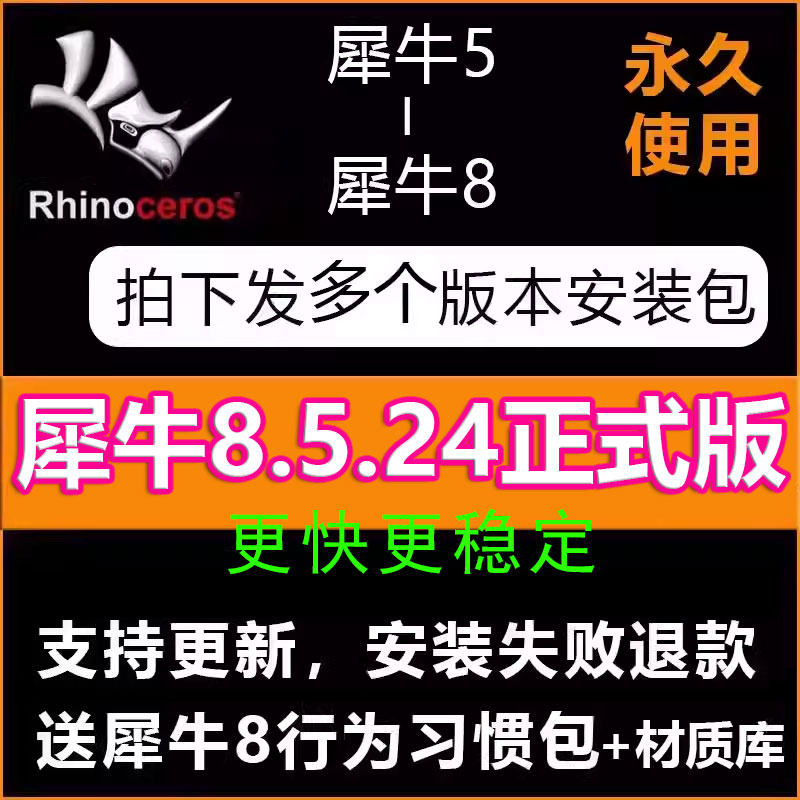 Rhinoceros

犀牛5
|
犀牛8

永久使用

拍下发多个版本安装包

犀牛8.5.24正式版

更快更稳定

支持更新，安装失败退款

送犀牛8行为习惯包+材质库